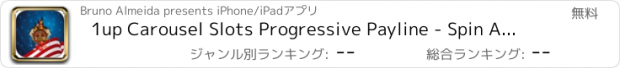 Bruno Almeida presents iPhone/iPadアプリ

無料

1up Carousel Slots Progressive Payline - Spin A...

ジャンル別ランキング: --

総合ランキング: --